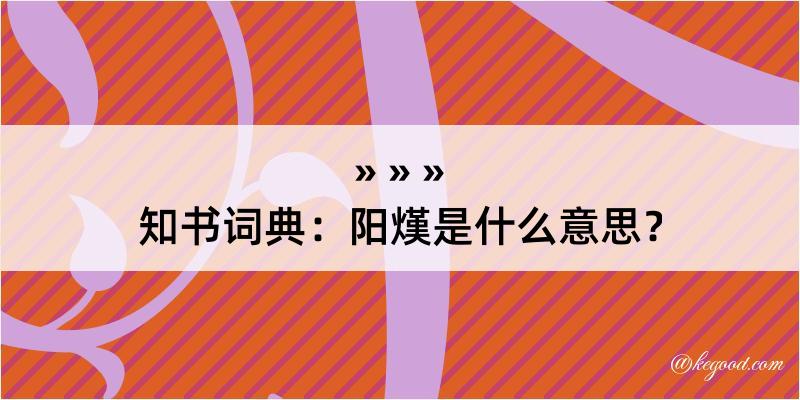 » » »
知书词典：阳熯是什么意思？

@kegood.com